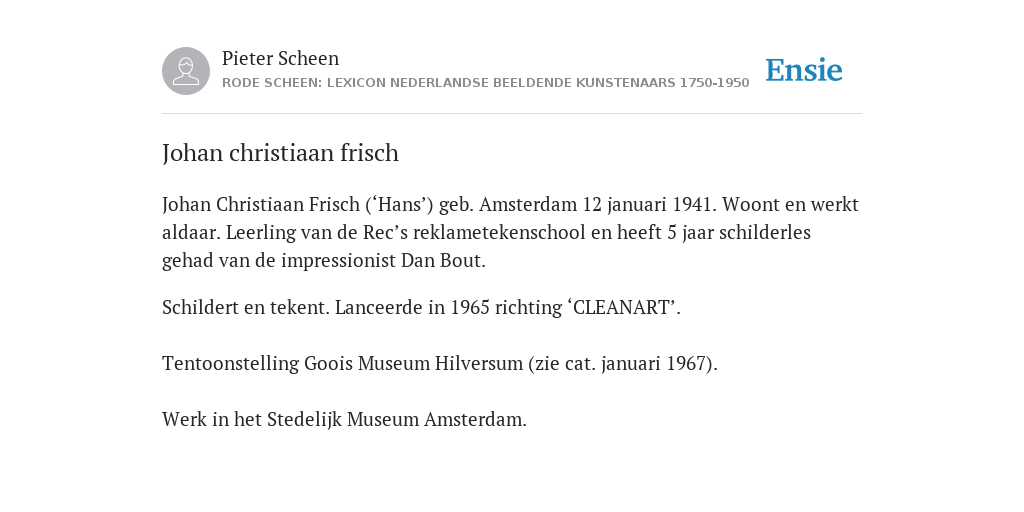 Pieter Scheen
RODE SCHEEN: LEXICON NEDERLANDSE BEELDENDE KUNSTENAARS 1750-1950

Ensie

Johan christiaan frisch

Johan Christiaan Frisch (‘Hans’) geb. Amsterdam 12 januari 1941. Woont en werkt aldaar. Leerling van de Rec’s reklametekenschool en heeft 5 jaar schilderles gehad van de impressionist Dan Bout.

Schildert en tekent. Lanceerde in 1965 richting ‘CLEANART’.

Tentoonstelling Goois Museum Hilversum (zie cat. januari 1967).

Werk in het Stedelijk Museum Amsterdam.